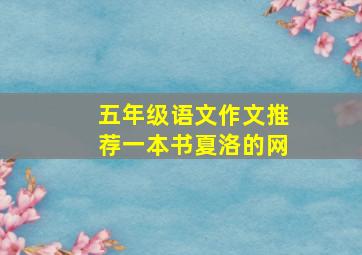 五年级语文作文推荐一本书夏洛的网